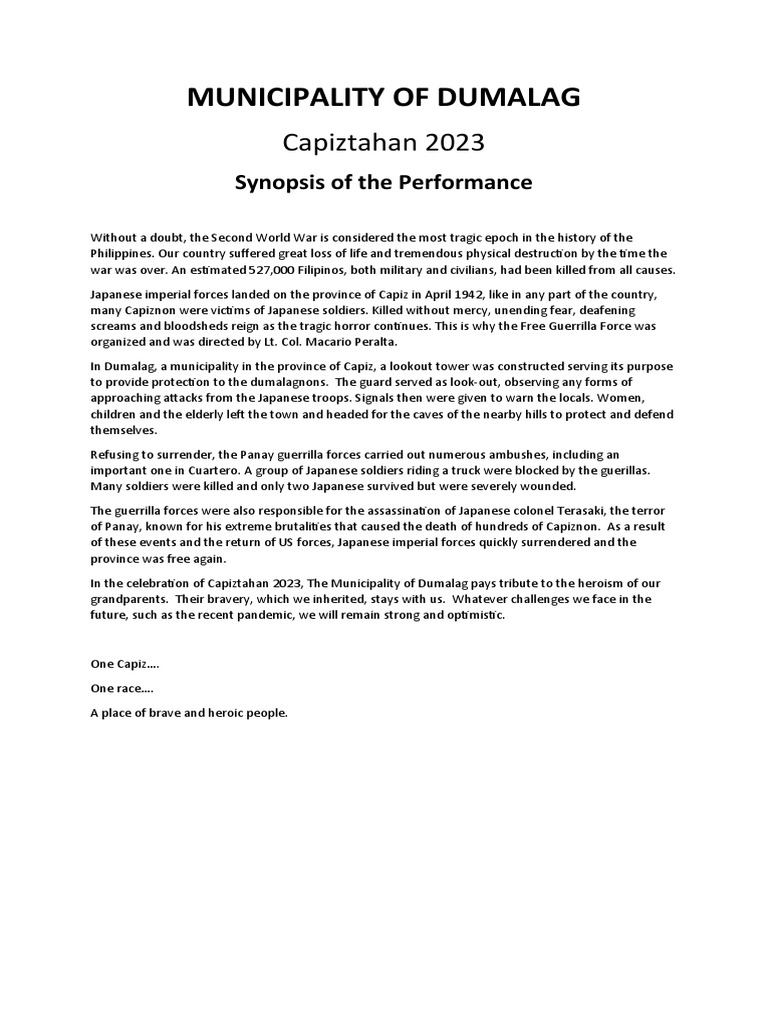 MUNICIPALITY OF DUMALAG

Capiztahan 2023

Synopsis of the Performance

Without a doubt, the Second World War is considered the most tragic epoch in the history of the Philippines. Our country suffered great loss of life and tremendous physical destruction by the time the war was over. An estimated 527,000 Filipinos, both military and civilians, had been killed from all causes.

Japanese imperial forces landed on the province of Capiz in April 1942, like in any part of the country, many Capiznon were victims of Japanese soldiers. Killed without mercy, unending fear, deafening screams and bloodsheds reign as the tragic horror continues. This is why the Free Guerrilla Force was organized and was directed by Lt. Col. Macario Peralta.

In Dumalag, a municipality in the province of Capiz, a lookout tower was constructed serving its purpose to provide protection to the dumalagnons. The guard served as look-out, observing any forms of approaching attacks from the Japanese troops. Signals then were given to warn the locals. Women, children and the elderly left the town and headed for the caves of the nearby hills to protect and defend themselves.

Refusing to surrender, the Panay guerrilla forces carried out numerous ambushes, including an important one in Cuartero. A group of Japanese soldiers riding a truck were blocked by the guerillas. Many soldiers were killed and only two Japanese survived but were severely wounded.

The guerrilla forces were also responsible for the assassination of Japanese colonel Terasaki, the terror of Panay, known for his extreme brutalities that caused the death of hundreds of Capiznon. As a result of these events and the return of US forces, Japanese imperial forces quickly surrendered and the province was free again.

In the celebration of Capiztahan 2023, The Municipality of Dumalag pays tribute to the heroism of our grandparents. Their bravery, which we inherited, stays with us. Whatever challenges we face in the future, such as the recent pandemic, we will remain strong and optimistic.

One Capiz….

One race….

A place of brave and heroic people.